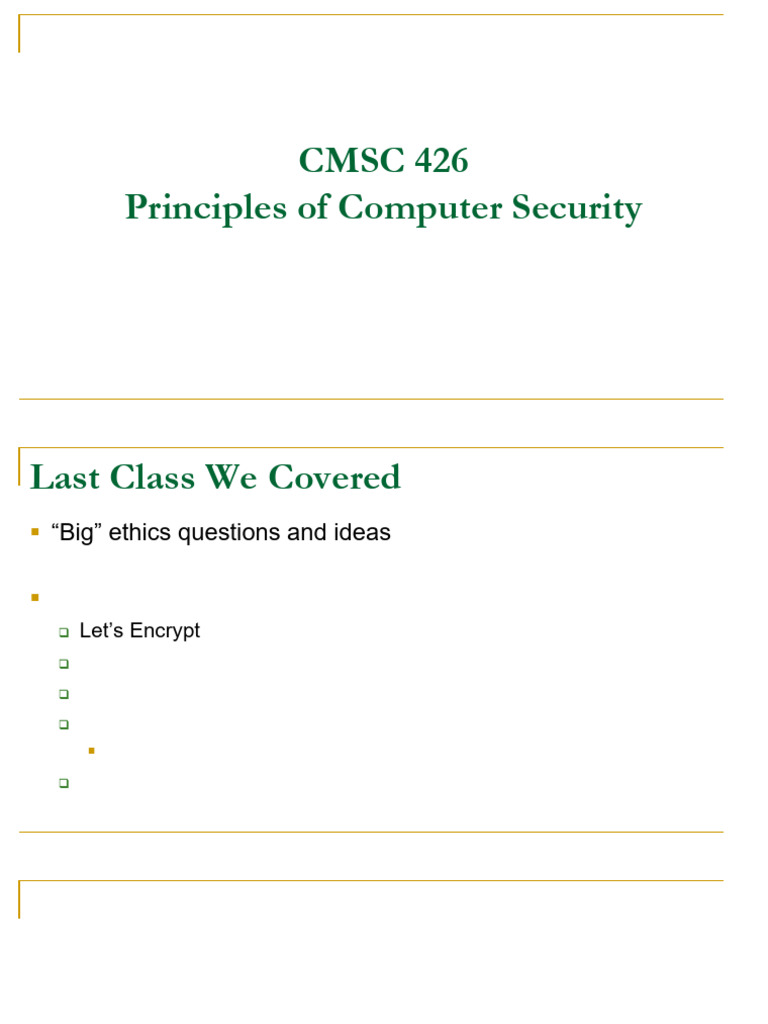 CMSC 426
Principles of Computer Security

Last Class We Covered

“Big” ethics questions and ideas

Let’s Encrypt